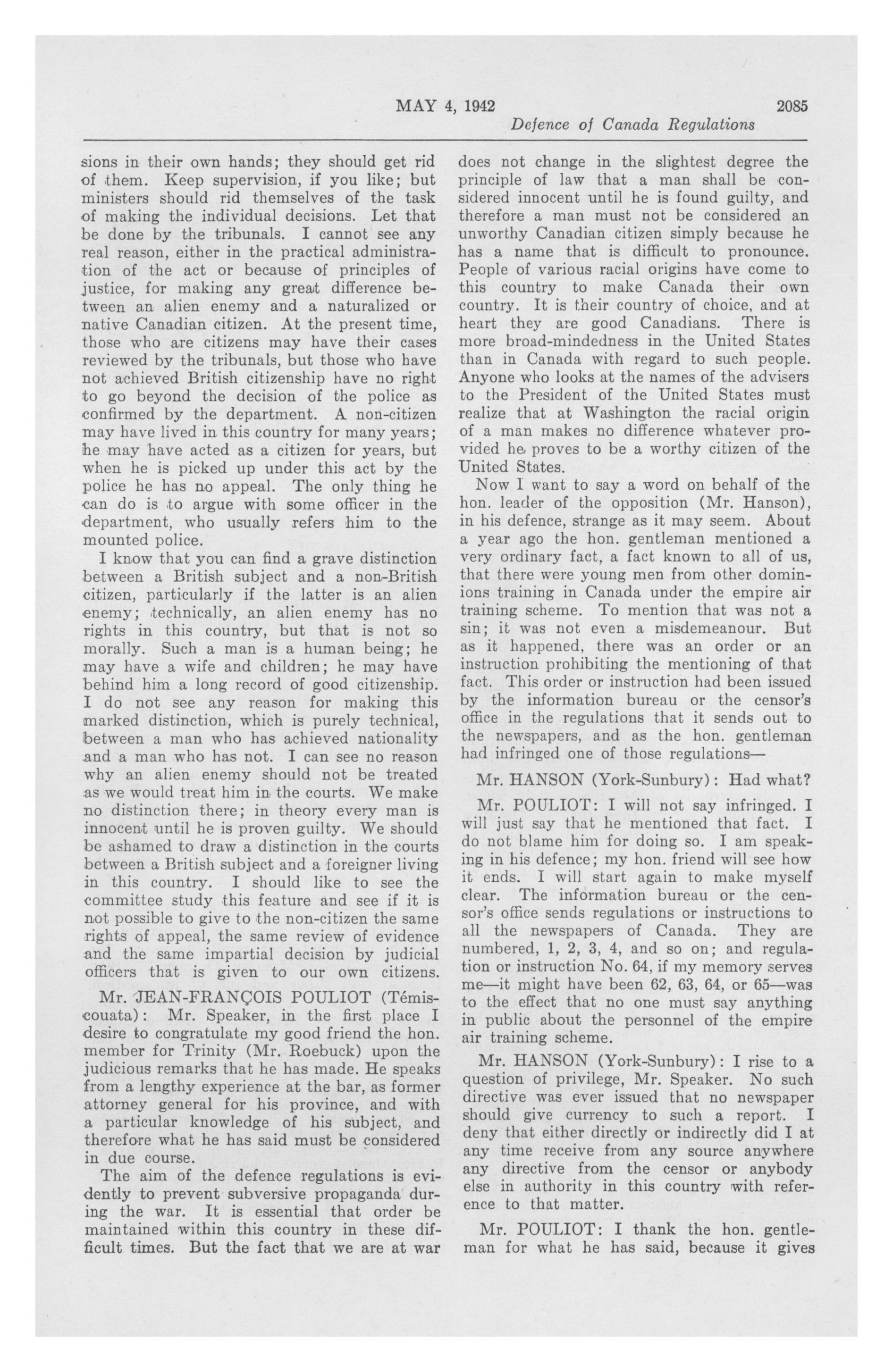 MAY 4, 1942 2085

Defence of Canada Regulations

sions in their own hands; they should get rid of them. Keep supervision, if you like; but ministers should rid themselves of the task of making the individual decisions. Let that be done by the tribunals. I cannot see any real reason, either in the practical administration of the act or because of principles of justice, for making any great difference between an alien enemy and a naturalized or native Canadian citizen. At the present time, those who are citizens may have their cases reviewed by the tribunals, but those who have not achieved British citizenship have no right to go beyond the decision of the police as confirmed by the department. A non-citizen may have lived in this country for many years; he may have acted as a citizen for years, but when he is picked up under this act by the police he has no appeal. The only thing he can do is to argue with some officer in the department, who usually refers him to the mounted police.

I know that you can find a grave distinction between a British subject and a non-British citizen, particularly if the latter is an alien enemy; technically, an alien enemy has no rights in this country, but that is not so morally. Such a man is a human being; he may have a wife and children; he may have behind him a long record of good citizenship. I do not see any reason for making this marked distinction, which is purely technical, between a man who has achieved nationality and a man who has not. I can see no reason why an alien enemy should not be treated as we would treat him in the courts. We make no distinction there; in theory every man is innocent until he is proven guilty. We should be ashamed to draw a distinction in the courts between a British subject and a foreigner living in this country. I should like to see the committee study this feature and see if it is not possible to give to the non-citizen the same rights of appeal, the same review of evidence and the same impartial decision by judicial officers that is given to our own citizens.

Mr. JEAN-FRANÇOIS POULIOT (Témiscouata): Mr. Speaker, in the first place I desire to congratulate my good friend the hon. member for Trinity (Mr. Roebuck) upon the judicious remarks that he has made. He speaks from a lengthy experience at the bar, as former attorney general for his province, and with a particular knowledge of his subject, and therefore what he has said must be considered in due course.

The aim of the defence regulations is evidently to prevent subversive propaganda during the war. It is essential that order be maintained within this country in these difficult times. But the fact that we are at war does not change in the slightest degree the principle of law that a man shall be considered innocent until he is found guilty, and therefore a man must not be considered an unworthy Canadian citizen simply because he has a name that is difficult to pronounce. People of various racial origins have come to this country to make Canada their own country. It is their country of choice, and at heart they are good Canadians. There is more broad-mindedness in the United States than in Canada with regard to such people. Anyone who looks at the names of the advisers to the President of the United States must realize that at Washington the racial origin of a man makes no difference whatever provided he proves to be a worthy citizen of the United States.

Now I want to say a word on behalf of the hon. leader of the opposition (Mr. Hanson), in his defence, strange as it may seem. About a year ago the hon. gentleman mentioned a very ordinary fact, a fact known to all of us, that there were young men from other dominions training in Canada under the empire air training scheme. To mention that was not a sin; it was not even a misdemeanour. But as it happened, there was an order or an instruction prohibiting the mentioning of that fact. This order or instruction had been issued by the information bureau or the censor's office in the regulations that it sends out to the newspapers, and as the hon. gentleman had infringed one of those regulations—

Mr. HANSON (York-Sunbury): Had what?

Mr. POULIOT: I will not say infringed. I will just say that he mentioned that fact. I do not blame him for doing so. I am speaking in his defence; my hon. friend will see how it ends. I will start again to make myself clear. The information bureau or the censor's office sends regulations or instructions to all the newspapers of Canada. They are numbered, 1, 2, 3, 4, and so on; and regulation or instruction No. 64, if my memory serves me—it might have been 62, 63, 64, or 65—was to the effect that no one must say anything in public about the personnel of the empire air training scheme.

Mr. HANSON (York-Sunbury): I rise to a question of privilege, Mr. Speaker. No such directive was ever issued that no newspaper should give currency to such a report. I deny that either directly or indirectly did I at any time receive from any source anywhere any directive from the censor or anybody else in authority in this country with reference to that matter.

Mr. POULIOT: I thank the hon. gentleman for what he has said, because it gives